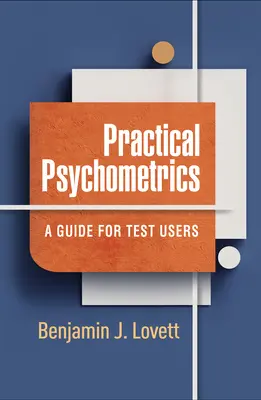 Practical Psychometrics

A GUIDE FOR TEST USERS

Benjamin J. Lovett